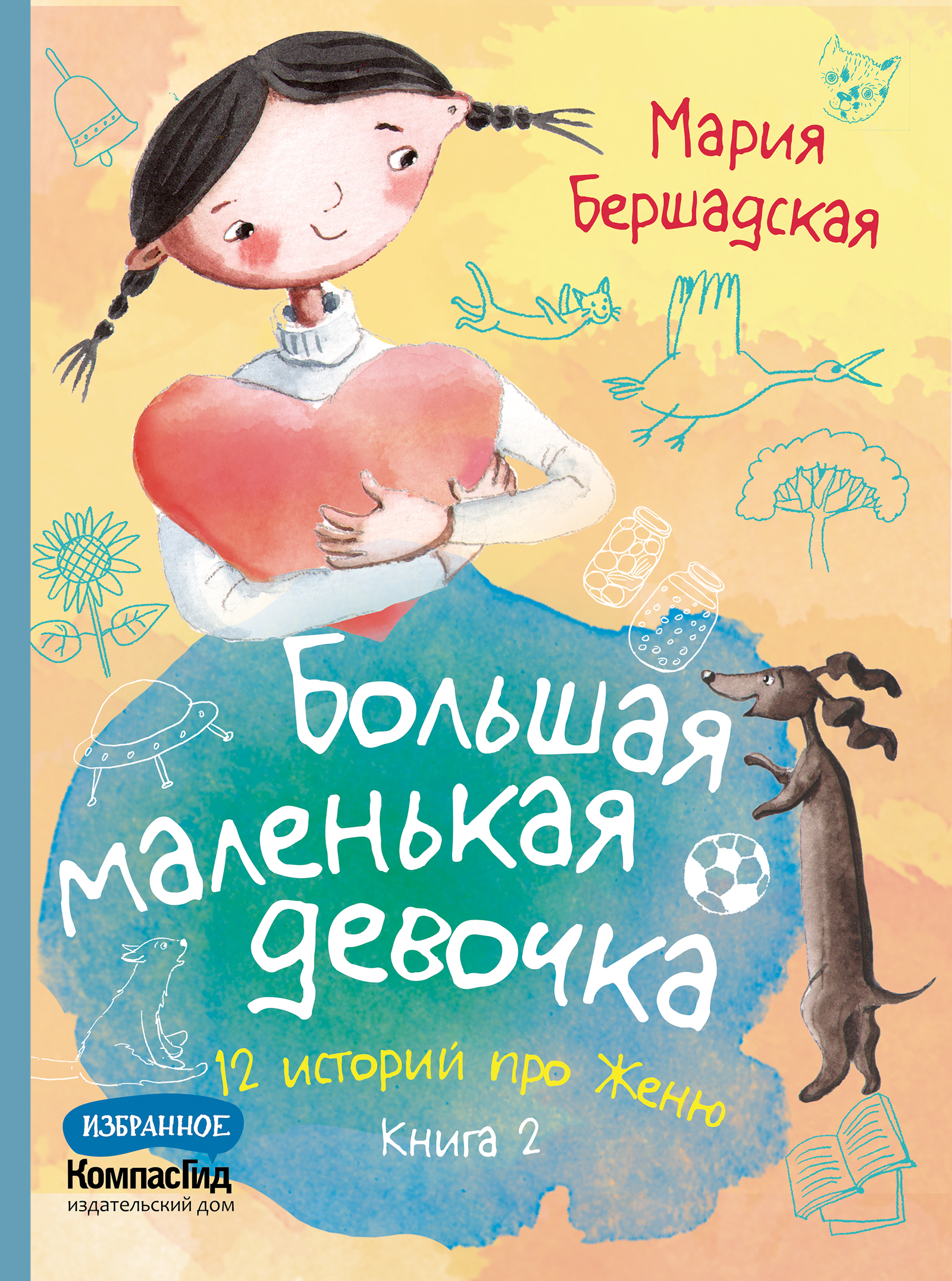 Мария Бершадская

Большая маленькая девочка

12 историй про Женю

Книга 2

ИЗБРАННОЕ

КомпасГид
издательский дом